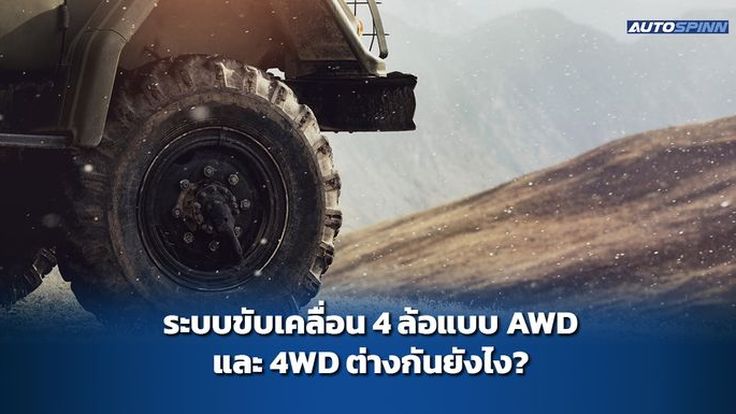 AUTOSPINN

ระบบขับเคลื่อน 4 ล้อแบบ AWD และ 4WD ต่างกันยังไง?